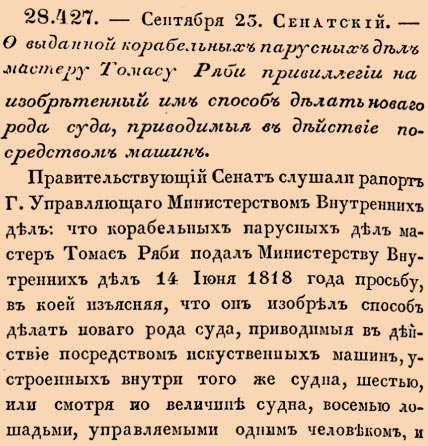 28.427. — Сентября 23. Сенатскій. — О выданной корабельныхъ парусныхъ дѣлъ мастеру Томасу Ряби привиллегіи на изобрѣтенный имъ способъ дѣлать новаго рода суда, приводимыя въ дѣйствіе посредствомъ машинъ.

Правительствующій Сенатъ слушали рапортъ Г. Управляющаго Министерствомъ Внутреннихъ дѣлъ: что корабельныхъ парусныхъ дѣлъ мастеръ Томасъ Ряби подалъ Министерству Внутреннихъ дѣлъ 14 Іюня 1818 года просьбу, въ коей изъясняя, что онъ изобрѣлъ способъ дѣлать новаго рода суда, приводимыя въ дѣйствіе посредствомъ искуственныхъ машинъ, устроенныхъ внутри того же судна, шестью, или смотря по величинѣ судна, восемью лошадьми, управляемыми однимъ человѣкомъ, и